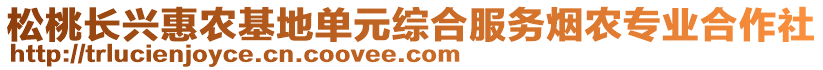 松桃长兴惠农基地单元综合服务烟农专业合作社
http://trlucienjoyce.cn.coovee.com